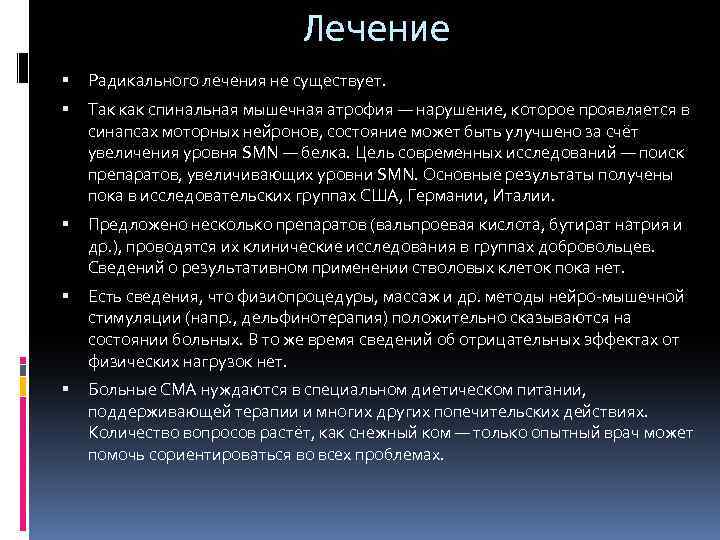 Лечение

▪ Радикального лечения не существует.

▪ Так как спинальная мышечная атрофия — нарушение, которое проявляется в синапсах моторных нейронов, состояние может быть улучшено за счёт увеличения уровня SMN — белка. Цель современных исследований — поиск препаратов, увеличивающих уровни SMN. Основные результаты получены пока в исследовательских группах США, Германии, Италии.

▪ Предложено несколько препаратов (вальпроевая кислота, бутират натрия и др.), проводятся их клинические исследования в группах добровольцев. Сведений о результативном применении стволовых клеток пока нет.

▪ Есть сведения, что физиопроцедуры, массаж и др. методы нейро-мышечной стимуляции (напр., дельфинотерапия) положительно сказываются на состоянии больных. В то же время сведений об отрицательных эффектах от физических нагрузок нет.

▪ Больные СМА нуждаются в специальном диетическом питании, поддерживающей терапии и многих других попечительских действиях. Количество вопросов растёт, как снежный ком — только опытный врач может помочь сориентироваться во всех проблемах.